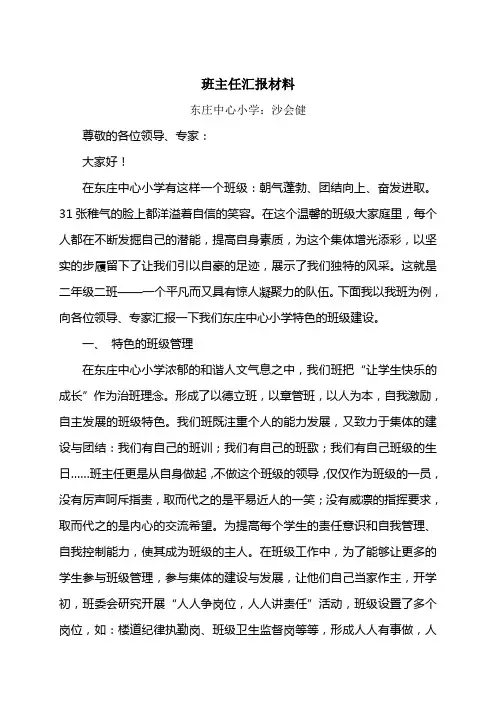 班主任汇报材料

东庄中心小学：沙会健

尊敬的各位领导、专家：

大家好！

在东庄中心小学有这样一个班级：朝气蓬勃、团结向上、奋发进取。31张稚气的脸上都洋溢着自信的笑容。在这个温馨的班级大家庭里，每个人都在不断发掘自己的潜能，提高自身素质，为这个集体增光添彩，以坚实的步履留下了让我们引以自豪的足迹，展示了我们独特的风采。这就是二年级二班——一个平凡而又具有惊人凝聚力的队伍。下面我以我班为例，向各位领导、专家汇报一下我们东庄中心小学特色的班级建设。

一、 特色的班级管理

在东庄中心小学浓郁的和谐人文气息之中，我们班把“让学生快乐的成长”作为治班理念。形成了以德立班，以章管班，以人为本，自我激励，自主发展的班级特色。我们班既注重个人的能力发展，又致力于集体的建设与团结：我们有自己的班训；我们有自己的班歌；我们有自己班级的生日……班主任更是从自身做起，不做这个班级的领导，仅仅作为班级的一员，没有厉声呵斥指责，取而代之的是平易近人的一笑；没有威凛的指挥要求，取而代之的是内心的交流希望。为提高每个学生的责任意识和自我管理、自我控制能力，使其成为班级的主人。在班级工作中，为了能够让更多的学生参与班级管理，参与集体的建设与发展，让他们自己当家作主，开学初，班委会研究开展“人人争岗位，人人讲责任”活动，班级设置了多个岗位，如：楼道纪律执勤岗、班级卫生监督岗等等，形成人人有事做，人